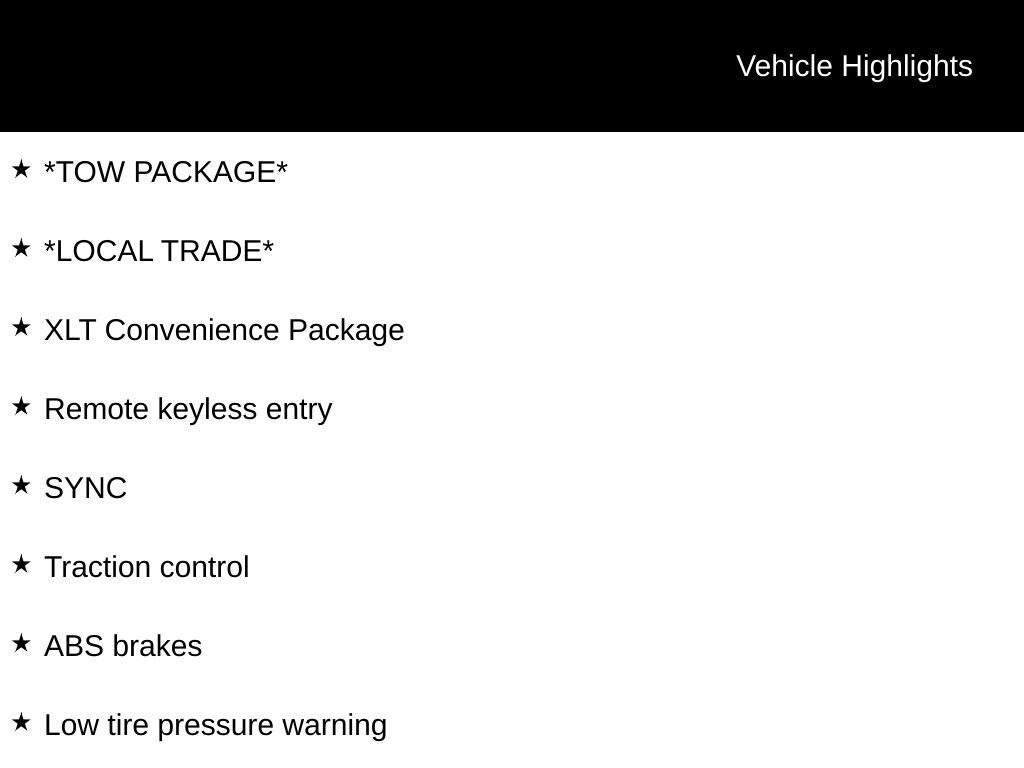 Vehicle Highlights

★ *TOW PACKAGE*

★ *LOCAL TRADE*

★ XLT Convenience Package

★ Remote keyless entry

★ SYNC

★ Traction control

★ ABS brakes

★ Low tire pressure warning